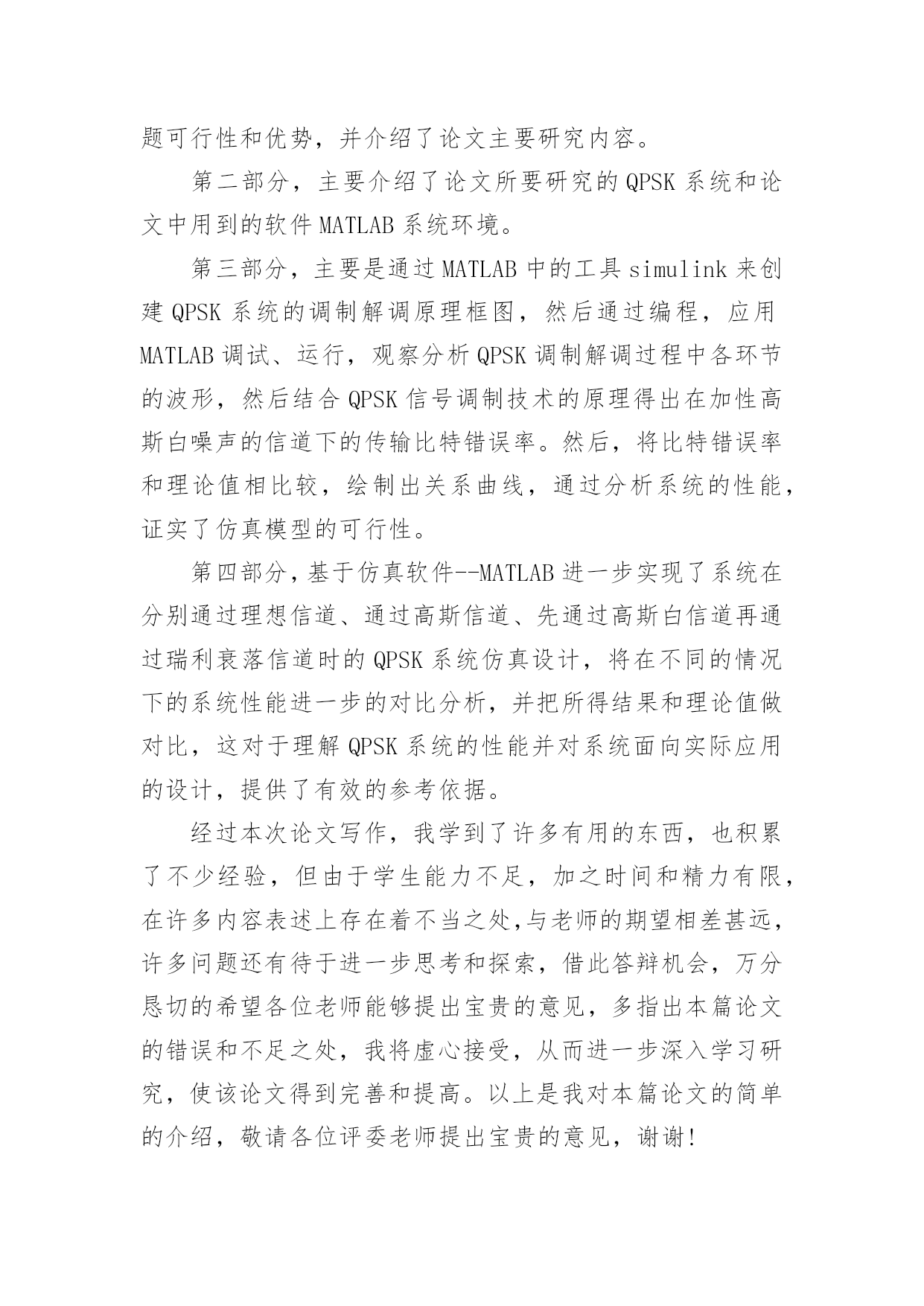 题可行性和优势，并介绍了论文主要研究内容。

第二部分，主要介绍了论文所要研究的 QPSK 系统和论文中用到的软件 MATLAB 系统环境。

第三部分，主要是通过 MATLAB 中的工具 simulink 来创建 QPSK 系统的调制解调原理框图，然后通过编程，应用 MATLAB 调试、运行，观察分析 QPSK 调制解调过程中各环节的波形，然后结合 QPSK 信号调制技术的原理得出在加性高斯白噪声的信道下的传输比特错误率。然后，将比特错误率和理论值相比较，绘制出关系曲线，通过分析系统的性能，证实了仿真模型的可行性。

第四部分，基于仿真软件--MATLAB 进一步实现了系统在分别通过理想信道、通过高斯信道、先通过高斯白信道再通过瑞利衰落信道时的 QPSK 系统仿真设计，将在不同的情况下的系统性能进一步的对比分析，并把所得结果和理论值做对比，这对于理解 QPSK 系统的性能并对系统面向实际应用的设计，提供了有效的参考依据。

经过本次论文写作，我学到了许多有用的东西，也积累了不少经验，但由于学生能力不足，加之时间和精力有限，在许多内容表述上存在着不当之处,与老师的期望相差甚远，许多问题还有待于进一步思考和探索，借此答辩机会，万分恳切的希望各位老师能够提出宝贵的意见，多指出本篇论文的错误和不足之处，我将虚心接受，从而进一步深入学习研究，使该论文得到完善和提高。以上是我对本篇论文的简单的介绍，敬请各位评委老师提出宝贵的意见，谢谢!